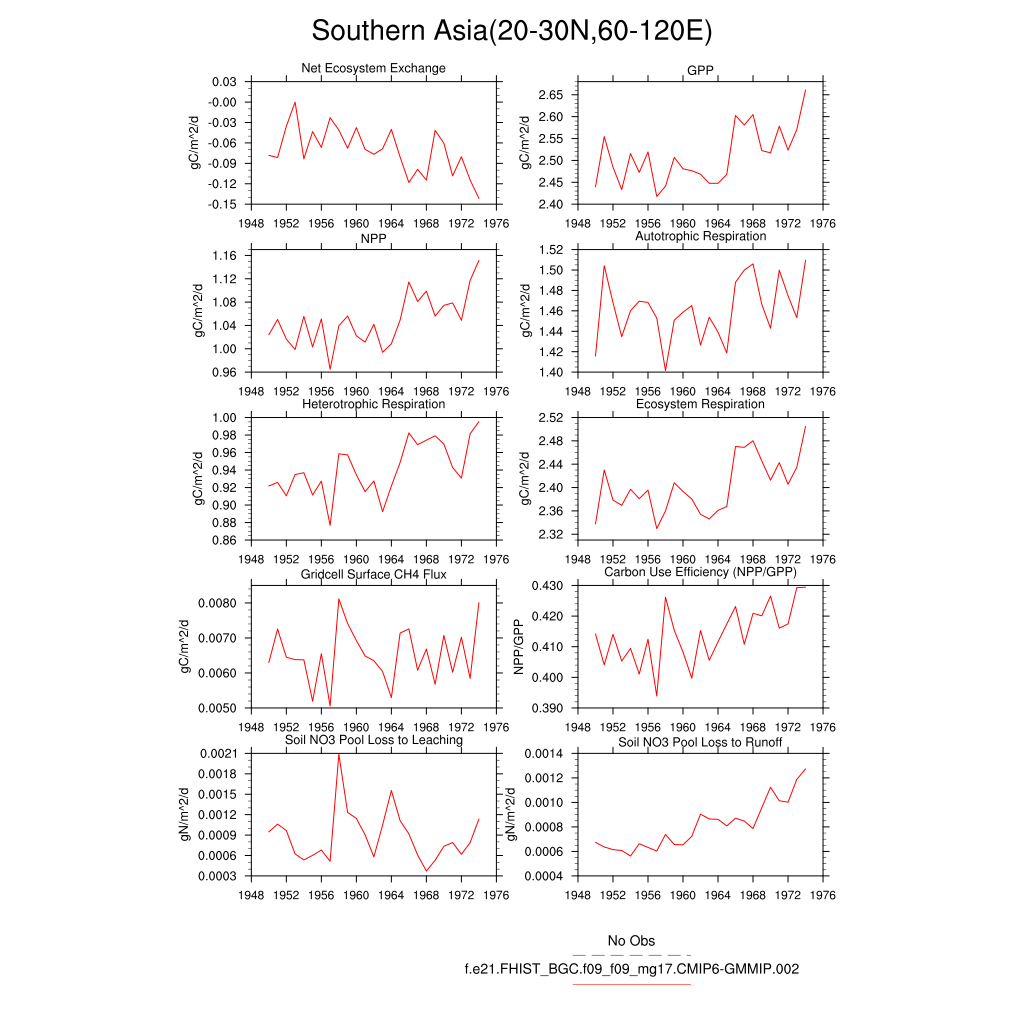 Southern Asia(20-30N,60-120E)

Net Ecosystem Exchange
gC/m^2/d
0.03
-0.00
-0.03
-0.06
-0.09
-0.12
-0.15
1948 1952 1956 1960 1964 1968 1972 1976

GPP
gC/m^2/d
2.65
2.60
2.55
2.50
2.45
2.40
1948 1952 1956 1960 1964 1968 1972 1976

NPP
gC/m^2/d
1.16
1.12
1.08
1.04
1.00
0.96
1948 1952 1956 1960 1964 1968 1972 1976

Autotrophic Respiration
gC/m^2/d
1.52
1.50
1.48
1.46
1.44
1.42
1.40
1948 1952 1956 1960 1964 1968 1972 1976

Heterotrophic Respiration
gC/m^2/d
1.00
0.98
0.96
0.94
0.92
0.90
0.88
0.86
1948 1952 1956 1960 1964 1968 1972 1976

Ecosystem Respiration
gC/m^2/d
2.52
2.48
2.44
2.40
2.36
2.32
1948 1952 1956 1960 1964 1968 1972 1976

Gridcell Surface CH4 Flux
gC/m^2/d
0.0080
0.0070
0.0060
0.0050
1948 1952 1956 1960 1964 1968 1972 1976

Carbon Use Efficiency (NPP/GPP)
NPP/GPP
0.430
0.420
0.410
0.400
0.390
1948 1952 1956 1960 1964 1968 1972 1976

Soil NO3 Pool Loss to Leaching
gN/m^2/d
0.0021
0.0018
0.0015
0.0012
0.0009
0.0006
0.0003
1948 1952 1956 1960 1964 1968 1972 1976

Soil NO3 Pool Loss to Runoff
gN/m^2/d
0.0014
0.0012
0.0010
0.0008
0.0006
0.0004
1948 1952 1956 1960 1964 1968 1972 1976

No Obs
f.e21.FHIST_BGC.f09_f09_mg17.CMIP6-GMMIP.002